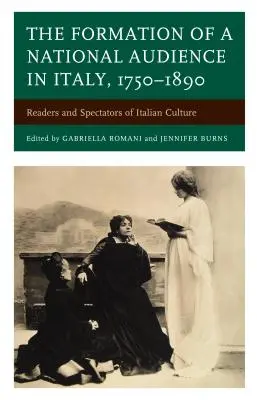 THE FORMATION OF A NATIONAL AUDIENCE IN ITALY, 1750–1890

Readers and Spectators of Italian Culture

Edited by GABRIELLA ROMANI and JENNIFER BURNS